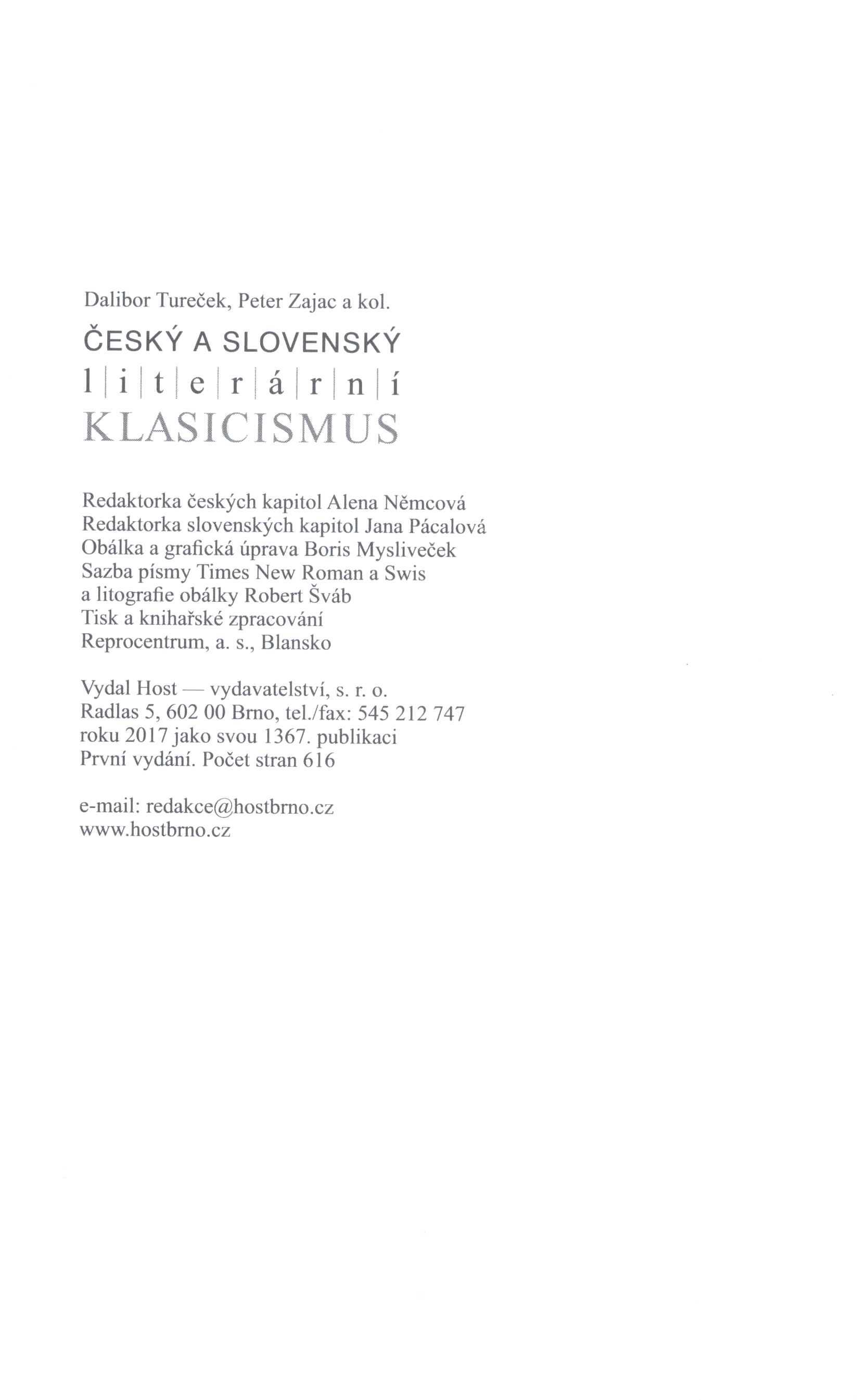 Dalibor Tureček, Peter Zajac a kol.

ČESKÝ A SLOVENSKÝ
l|i|t|e|r|á|r|n|í
KLASICISMUS

Redaktorka českých kapitol Alena Němcová
Redaktorka slovenských kapitol Jana Pácalová
Obálka a grafická úprava Boris Mysliveček
Sazba písmy Times New Roman a Swis
a litografie obálky Robert Šváb
Tisk a knihařské zpracování
Reprocentrum, a. s., Blansko

Vydal Host — vydavatelství, s. r. o.
Radlas 5, 602 00 Brno, tel./fax: 545 212 747
roku 2017 jako svou 1367. publikaci
První vydání. Počet stran 616

e-mail: redakce@hostbrno.cz
www.hostbrno.cz